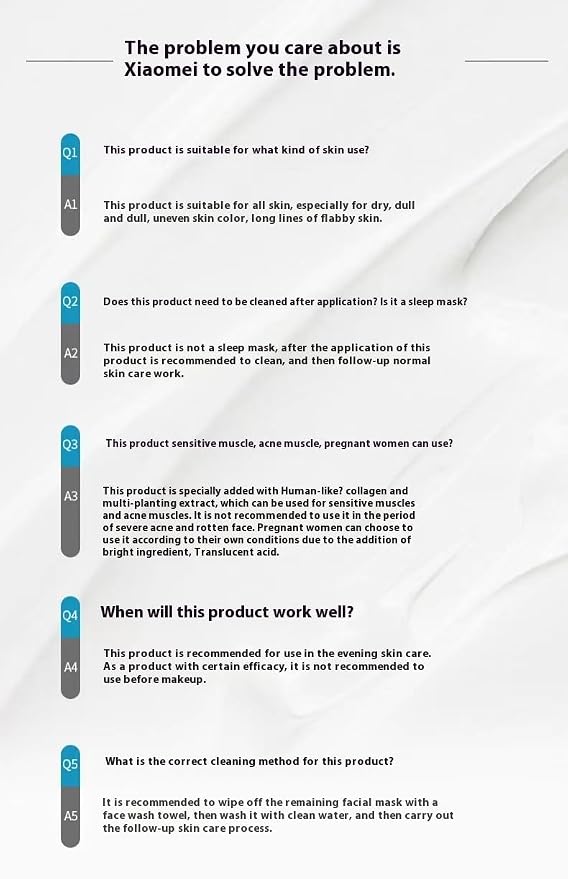 The problem you care about is Xiaomei to solve the problem.

Q1

This product is suitable for what kind of skin use?

A1

This product is suitable for all skin, especially for dry, dull and dull, uneven skin color, long lines of flabby skin.

Q2

Does this product need to be cleaned after application? Is it a sleep mask?

A2

This product is not a sleep mask, after the application of this product is recommended to clean, and then follow-up normal skin care work.

Q3

This product sensitive muscle, acne muscle, pregnant women can use?

A3

This product is specially added with Human-like? collagen and multi-planting extract, which can be used for sensitive muscles and acne muscles. It is not recommended to use it in the period of severe acne and rotten face. Pregnant women can choose to use it according to their own conditions due to the addition of bright ingredient, Translucent acid.

Q4

When will this product work well?

A4

This product is recommended for use in the evening skin care. As a product with certain efficacy, it is not recommended to use before makeup.

Q5

What is the correct cleaning method for this product?

A5

It is recommended to wipe off the remaining facial mask with a face wash towel, then wash it with clean water, and then carry out the follow-up skin care process.